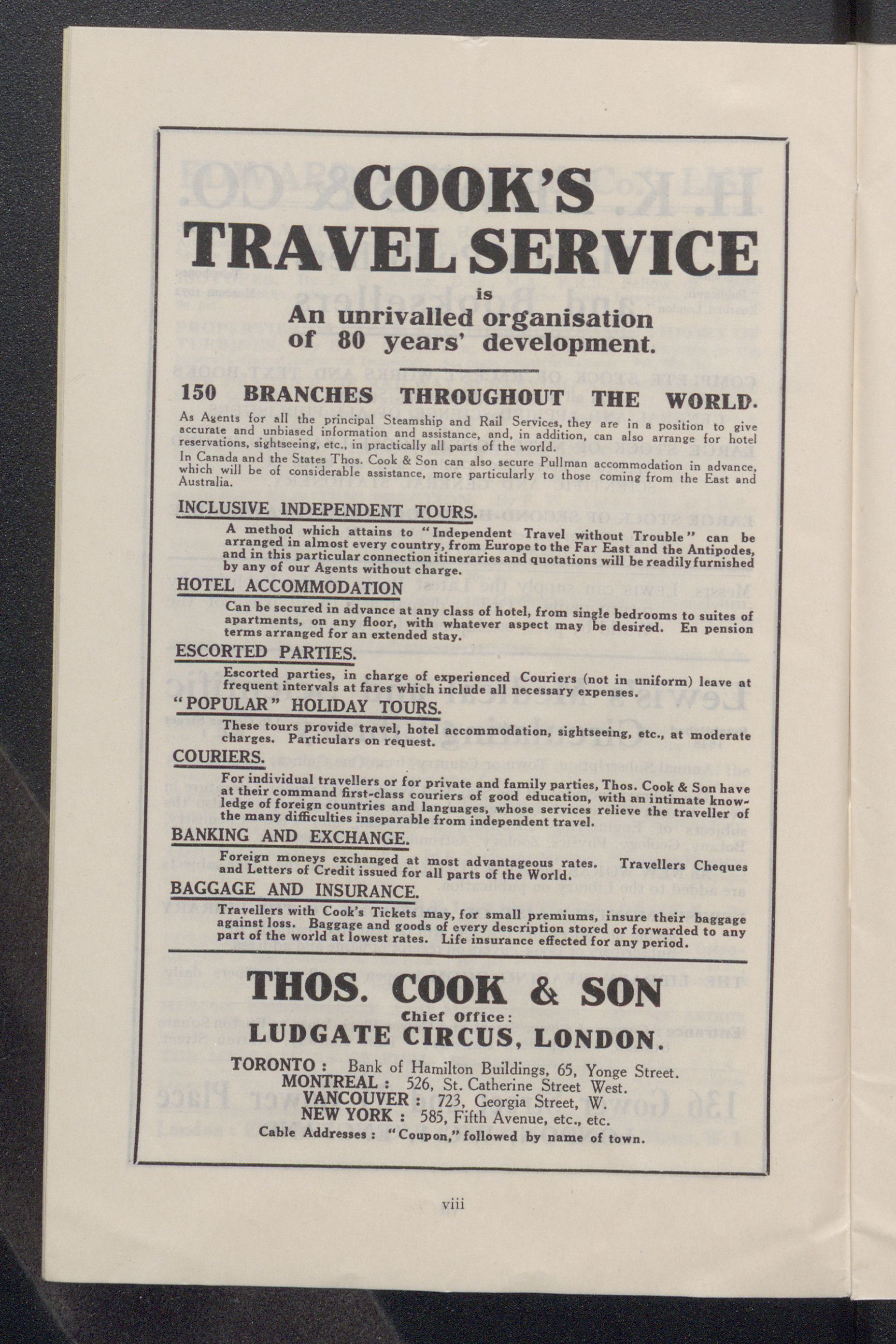 COOK'S TRAVEL SERVICE

is

An unrivalled organisation of 80 years' development.

150 BRANCHES THROUGHOUT THE WORLD.

As Agents for all the principal Steamship and Rail Services, they are in a position to give accurate and unbiased information and assistance, and, in addition, can also arrange for hotel reservations, sightseeing, etc., in practically all parts of the world.

In Canada and the States Thos. Cook & Son can also secure Pullman accommodation in advance, which will be of considerable assistance, more particularly to those coming from the East and Australia.

INCLUSIVE INDEPENDENT TOURS.

A method which attains to "Independent Travel without Trouble" can be arranged in almost every country, from Europe to the Far East and the Antipodes, and in this particular connection itineraries and quotations will be readily furnished by any of our Agents without charge.

HOTEL ACCOMMODATION

Can be secured in advance at any class of hotel, from single bedrooms to suites of apartments, on any floor, with whatever aspect may be desired. En pension terms arranged for an extended stay.

ESCORTED PARTIES.

Escorted parties, in charge of experienced Couriers (not in uniform) leave at frequent intervals at fares which include all necessary expenses.

"POPULAR" HOLIDAY TOURS.

These tours provide travel, hotel accommodation, sightseeing, etc., at moderate charges. Particulars on request.

COURIERS.

For individual travellers or for private and family parties, Thos. Cook & Son have at their command first-class couriers of good education, with an intimate knowledge of foreign countries and languages, whose services relieve the traveller of the many difficulties inseparable from independent travel.

BANKING AND EXCHANGE.

Foreign moneys exchanged at most advantageous rates. Travellers Cheques and Letters of Credit issued for all parts of the World.

BAGGAGE AND INSURANCE.

Travellers with Cook's Tickets may, for small premiums, insure their baggage against loss. Baggage and goods of every description stored or forwarded to any part of the world at lowest rates. Life insurance effected for any period.

THOS. COOK & SON

Chief Office:

LUDGATE CIRCUS, LONDON.

TORONTO: Bank of Hamilton Buildings, 65, Yonge Street.
MONTREAL: 526, St. Catherine Street West.
VANCOUVER: 723, Georgia Street, W.
NEW YORK: 585, Fifth Avenue, etc., etc.
Cable Addresses: "Coupon," followed by name of town.

viii